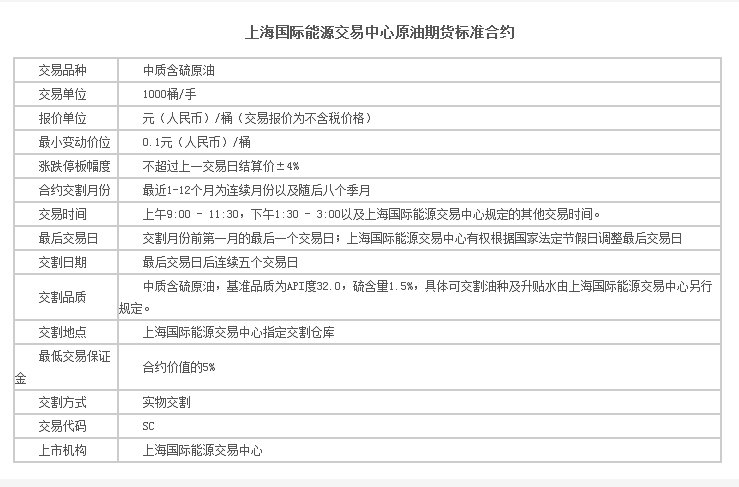 上海国际能源交易中心原油期货标准合约

| 交易品种 | 中质含硫原油 |
|---|---|
| 交易单位 | 1000桶/手 |
| 报价单位 | 元（人民币）/桶（交易报价为不含税价格） |
| 最小变动价位 | 0.1元（人民币）/桶 |
| 涨跌停板幅度 | 不超过上一交易日结算价±4% |
| 合约交割月份 | 最近1-12个月为连续月份以及随后八个季月 |
| 交易时间 | 上午9:00 - 11:30，下午1:30 - 3:00以及上海国际能源交易中心规定的其他交易时间。 |
| 最后交易日 | 交割月份前第一月的最后一个交易日；上海国际能源交易中心有权根据国家法定节假日调整最后交易日 |
| 交割日期 | 最后交易日后连续五个交易日 |
| 交割品质 | 中质含硫原油，基准品质为API度32.0，硫含量1.5%，具体可交割油种及升贴水由上海国际能源交易中心另行规定。 |
| 交割地点 | 上海国际能源交易中心指定交割仓库 |
| 最低交易保证金 | 合约价值的5% |
| 交割方式 | 实物交割 |
| 交易代码 | SC |
| 上市机构 | 上海国际能源交易中心 |